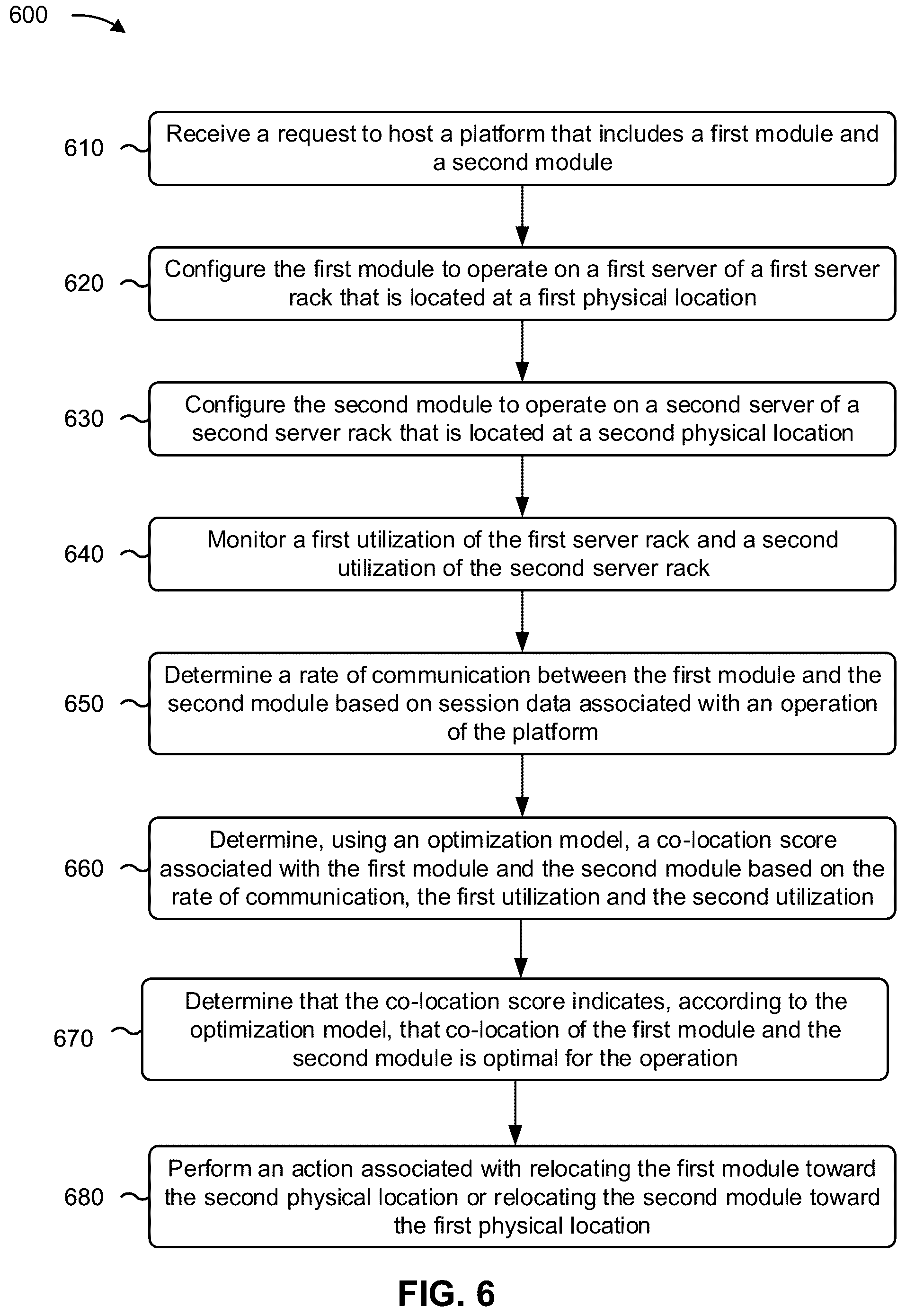 600

610

Receive a request to host a platform that includes a first module and a second module

620

Configure the first module to operate on a first server of a first server rack that is located at a first physical location

630

Configure the second module to operate on a second server of a second server rack that is located at a second physical location

640

Monitor a first utilization of the first server rack and a second utilization of the second server rack

650

Determine a rate of communication between the first module and the second module based on session data associated with an operation of the platform

660

Determine, using an optimization model, a co-location score associated with the first module and the second module based on the rate of communication, the first utilization and the second utilization

670

Determine that the co-location score indicates, according to the optimization model, that co-location of the first module and the second module is optimal for the operation

680

Perform an action associated with relocating the first module toward the second physical location or relocating the second module toward the first physical location

FIG. 6